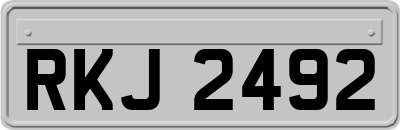 RKJ 2492